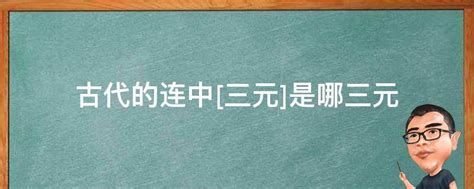 古代的连中[三元]是哪三元